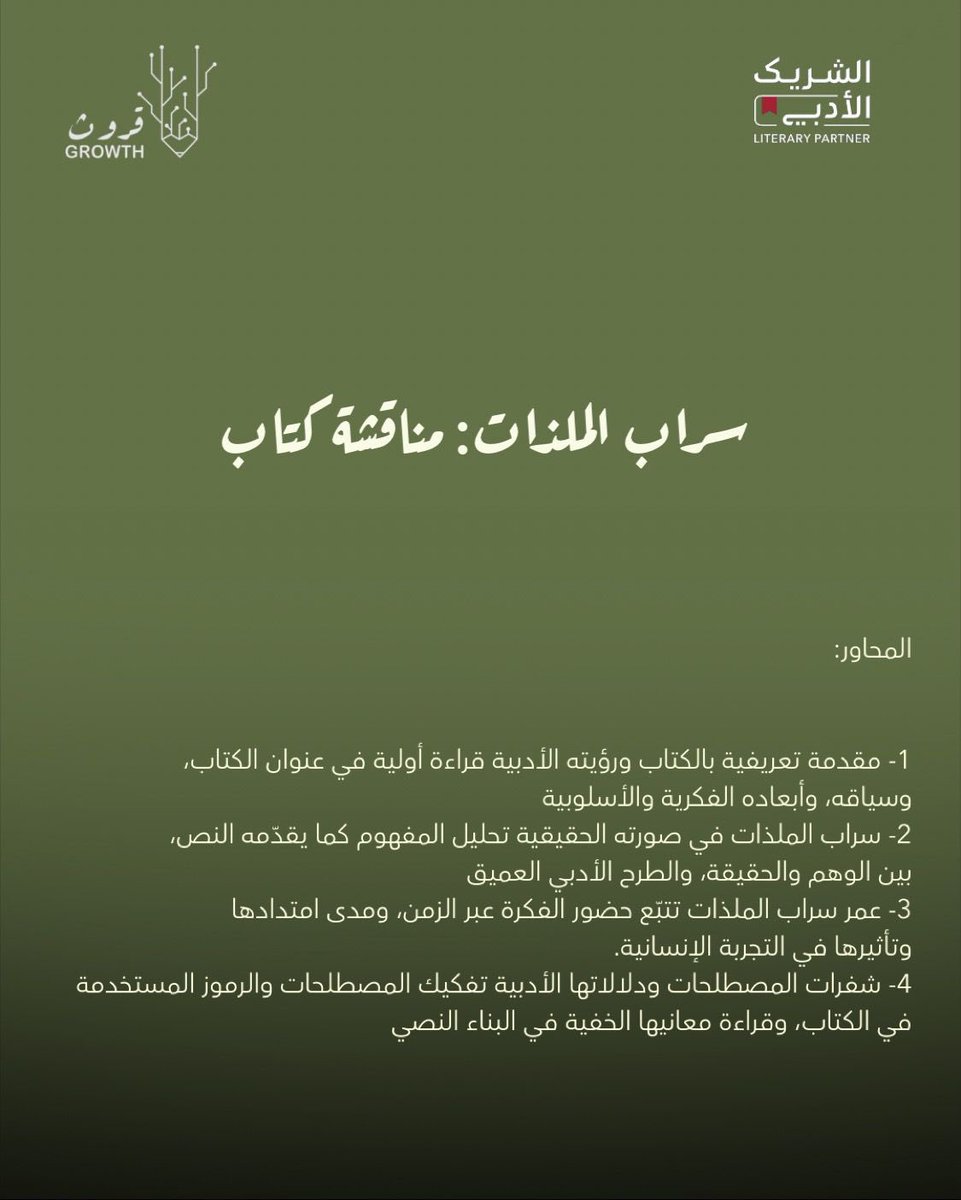 الشريك الأدبي
LITERARY PARTNER

قروث
GROWTH

سراب الملذات: مناقشة كتاب

المحاور:

1- مقدمة تعريفية بالكتاب ورؤيته الأدبية قراءة أولية في عنوان الكتاب، وسياقه، وأبعاده الفكرية والأسلوبية
2- سراب الملذات في صورته الحقيقية تحليل المفهوم كما يقدّمه النص، بين الوهم والحقيقة، والطرح الأدبي العميق
3- عمر سراب الملذات تتبّع حضور الفكرة عبر الزمن، ومدى امتدادها وتأثيرها في التجربة الإنسانية.
4- شفرات المصطلحات ودلالاتها الأدبية تفكيك المصطلحات والرموز المستخدمة في الكتاب، وقراءة معانيها الخفية في البناء النصي